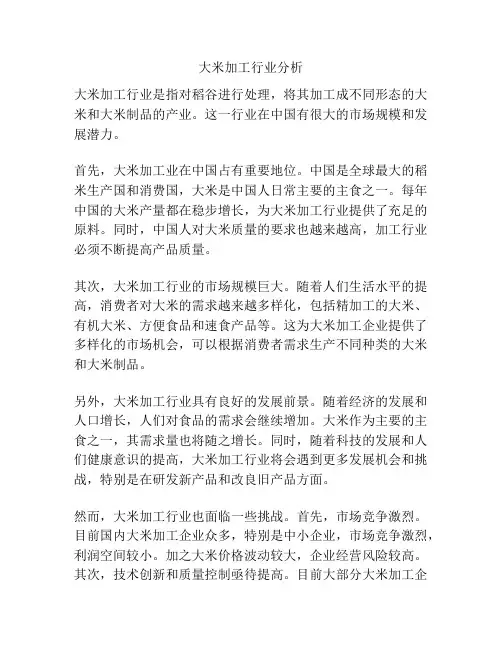 大米加工行业分析

大米加工行业是指对稻谷进行处理，将其加工成不同形态的大米和大米制品的产业。这一行业在中国有很大的市场规模和发展潜力。

首先，大米加工业在中国占有重要地位。中国是全球最大的稻米生产国和消费国，大米是中国人日常主要的主食之一。每年中国的大米产量都在稳步增长，为大米加工行业提供了充足的原料。同时，中国人对大米质量的要求也越来越高，加工行业必须不断提高产品质量。

其次，大米加工行业的市场规模巨大。随着人们生活水平的提高，消费者对大米的需求越来越多样化，包括精加工的大米、有机大米、方便食品和速食产品等。这为大米加工企业提供了多样化的市场机会，可以根据消费者需求生产不同种类的大米和大米制品。

另外，大米加工行业具有良好的发展前景。随着经济的发展和人口增长，人们对食品的需求会继续增加。大米作为主要的主食之一，其需求量也将随之增长。同时，随着科技的发展和人们健康意识的提高，大米加工行业将会遇到更多发展机会和挑战，特别是在研发新产品和改良旧产品方面。

然而，大米加工行业也面临一些挑战。首先，市场竞争激烈。目前国内大米加工企业众多，特别是中小企业，市场竞争激烈，利润空间较小。加之大米价格波动较大，企业经营风险较高。其次，技术创新和质量控制亟待提高。目前大部分大米加工企